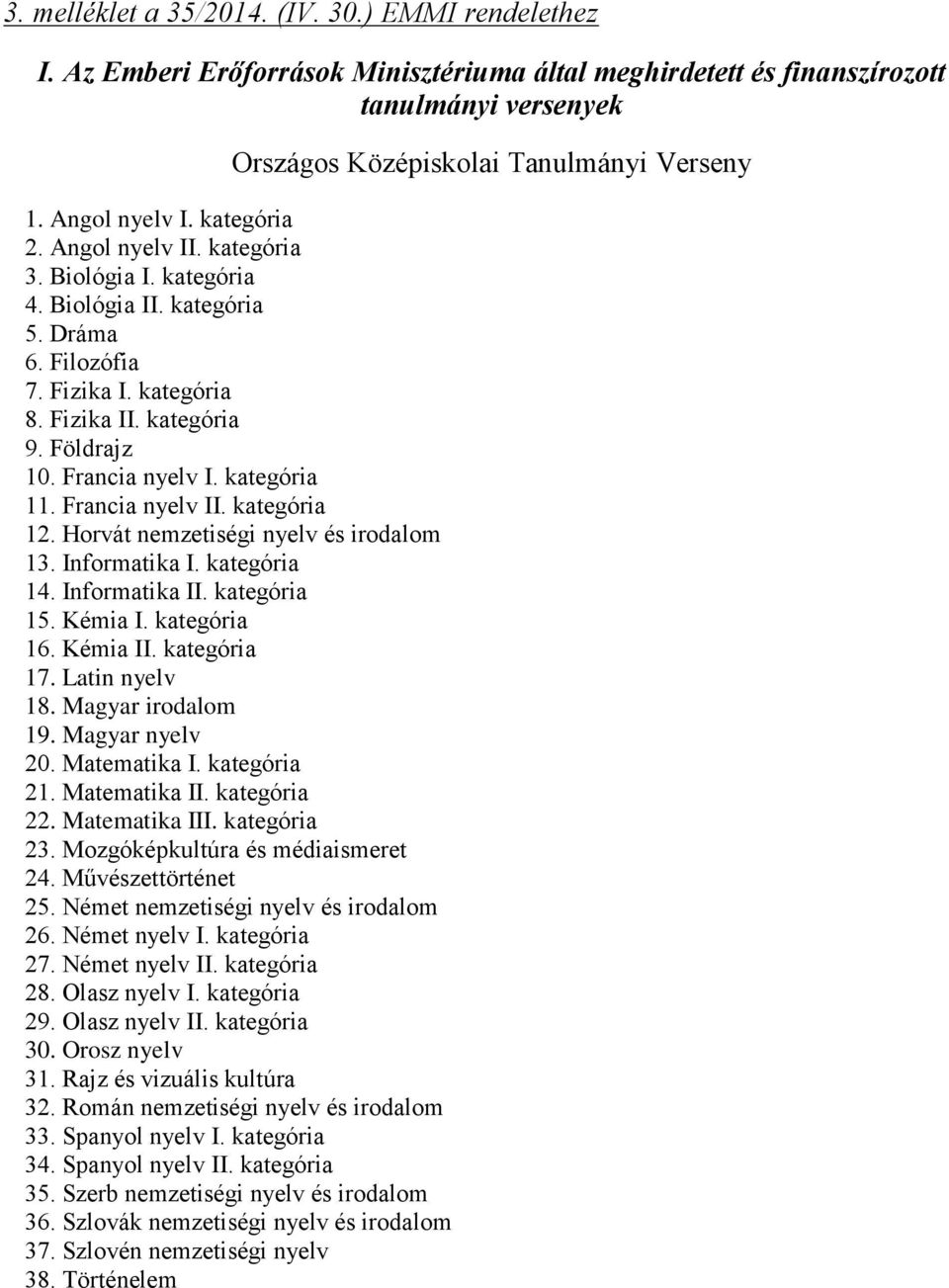 3. melléklet a 35/2014. (IV. 30.) EMMI rendelethez

I. Az Emberi Erőforrások Minisztériuma által meghirdetett és finanszírozott tanulmányi versenyek

Országos Középiskolai Tanulmányi Verseny

1. Angol nyelv I. kategória
2. Angol nyelv II. kategória
3. Biológia I. kategória
4. Biológia II. kategória
5. Dráma
6. Filozófia
7. Fizika I. kategória
8. Fizika II. kategória
9. Földrajz
10. Francia nyelv I. kategória
11. Francia nyelv II. kategória
12. Horvát nemzetiségi nyelv és irodalom
13. Informatika I. kategória
14. Informatika II. kategória
15. Kémia I. kategória
16. Kémia II. kategória
17. Latin nyelv
18. Magyar irodalom
19. Magyar nyelv
20. Matematika I. kategória
21. Matematika II. kategória
22. Matematika III. kategória
23. Mozgóképkultúra és médiaismeret
24. Művészettörténet
25. Német nemzetiségi nyelv és irodalom
26. Német nyelv I. kategória
27. Német nyelv II. kategória
28. Olasz nyelv I. kategória
29. Olasz nyelv II. kategória
30. Orosz nyelv
31. Rajz és vizuális kultúra
32. Román nemzetiségi nyelv és irodalom
33. Spanyol nyelv I. kategória
34. Spanyol nyelv II. kategória
35. Szerb nemzetiségi nyelv és irodalom
36. Szlovák nemzetiségi nyelv és irodalom
37. Szlovén nemzetiségi nyelv
38. Történelem